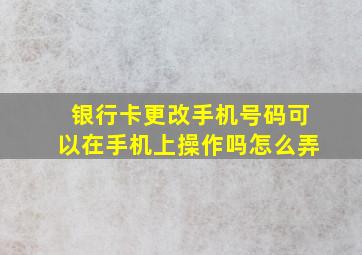 银行卡更改手机号码可以在手机上操作吗怎么弄